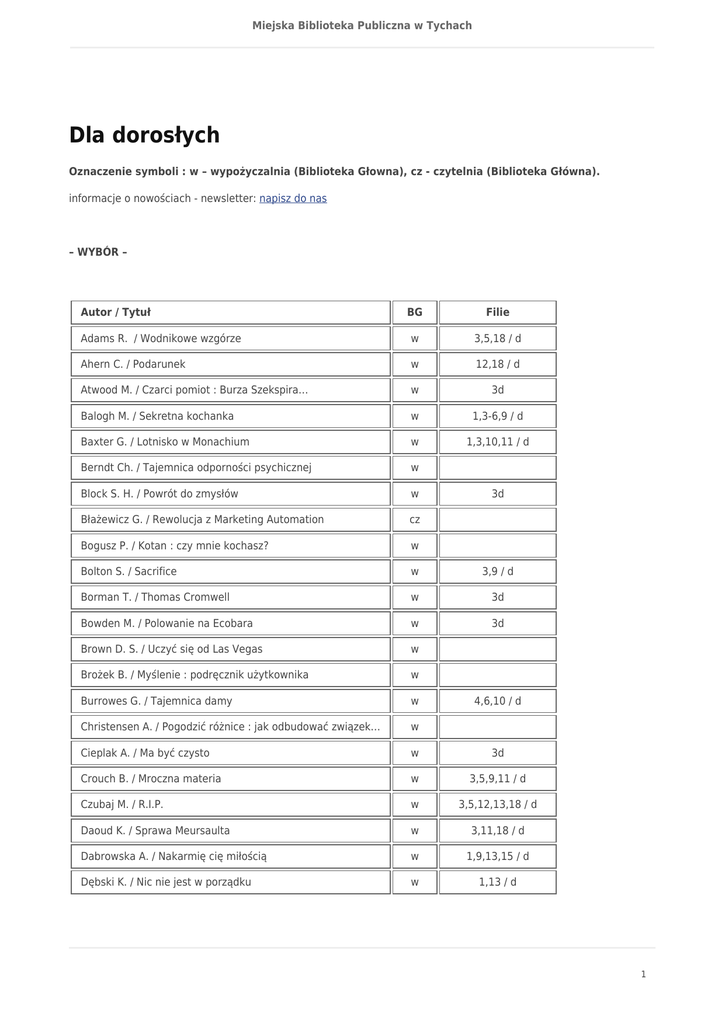 Miejska Biblioteka Publiczna w Tychach

Dla dorosłych

Oznaczenie symboli : w – wypożyczalnia (Biblioteka Głowna), cz - czytelnia (Biblioteka Główna).

informacje o nowościach - newsletter: napisz do nas

– WYBÓR –

| Autor / Tytuł | BG | Filie |
|---|---|---|
| Adams R. / Wodnikowe wzgórze | w | 3,5,18 / d |
| Ahern C. / Podarunek | w | 12,18 / d |
| Atwood M. / Czarci pomiot : Burza Szekspira... | w | 3d |
| Balogh M. / Sekretna kochanka | w | 1,3-6,9 / d |
| Baxter G. / Lotnisko w Monachium | w | 1,3,10,11 / d |
| Berndt Ch. / Tajemnica odporności psychicznej | w | |
| Block S. H. / Powrót do zmysłów | w | 3d |
| Błażewicz G. / Rewolucja z Marketing Automation | cz | |
| Bogusz P. / Kotan : czy mnie kochasz? | w | |
| Bolton S. / Sacrifice | w | 3,9 / d |
| Borman T. / Thomas Cromwell | w | 3d |
| Bowden M. / Polowanie na Ecobara | w | 3d |
| Brown D. S. / Uczyć się od Las Vegas | w | |
| Brożek B. / Myślenie : podręcznik użytkownika | w | |
| Burrowes G. / Tajemnica damy | w | 4,6,10 / d |
| Christensen A. / Pogodzić różnice : jak odbudować związek... | w | |
| Cieplak A. / Ma być czysto | w | 3d |
| Crouch B. / Mroczna materia | w | 3,5,9,11 / d |
| Czubaj M. / R.I.P. | w | 3,5,12,13,18 / d |
| Daoud K. / Sprawa Meursaulta | w | 3,11,18 / d |
| Dabrowska A. / Nakarmię cię miłością | w | 1,9,13,15 / d |
| Dębski K. / Nic nie jest w porządku | w | 1,13 / d |

1